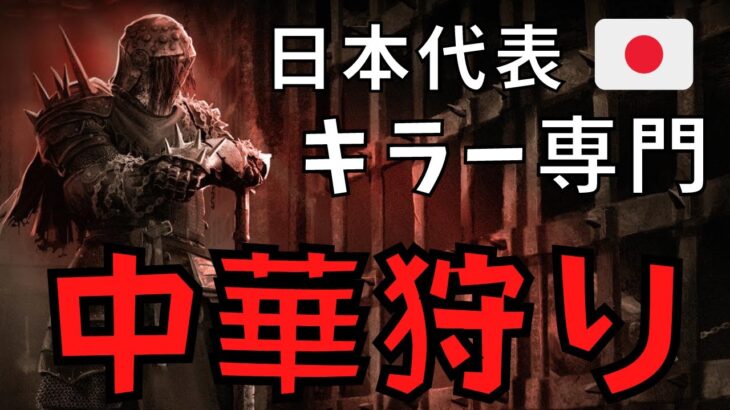 日本代表
キラー専門
中華狩り